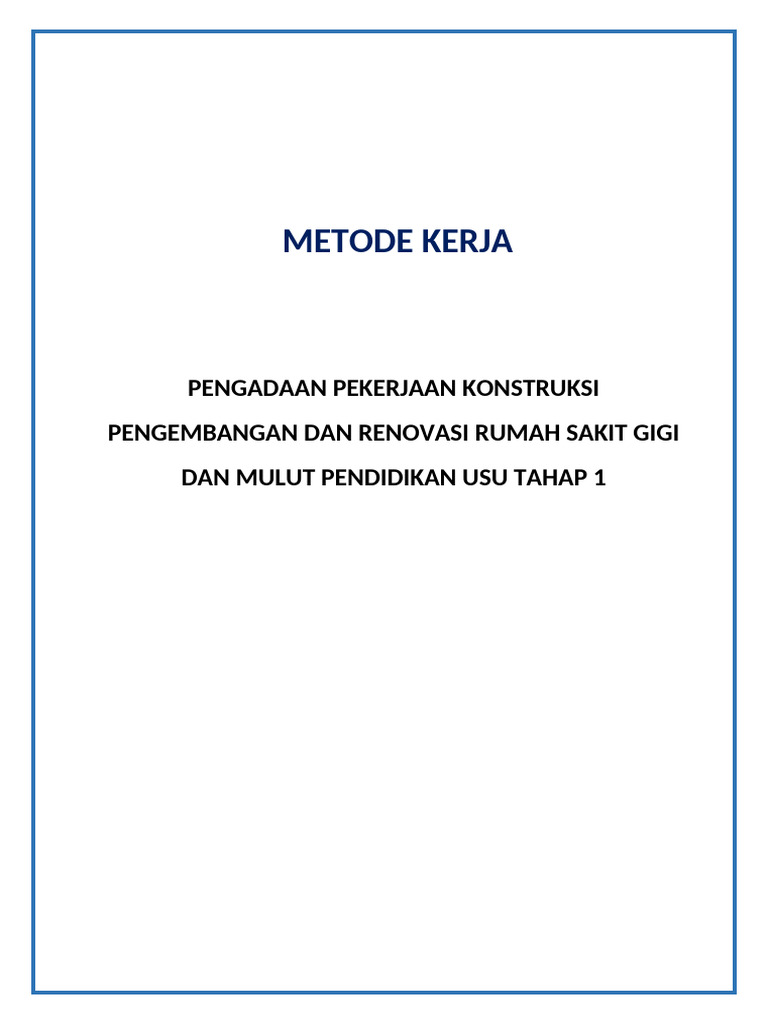 METODE KERJA

PENGADAAN PEKERJAAN KONSTRUKSI
PENGEMBANGAN DAN RENOVASI RUMAH SAKIT GIGI
DAN MULUT PENDIDIKAN USU TAHAP 1